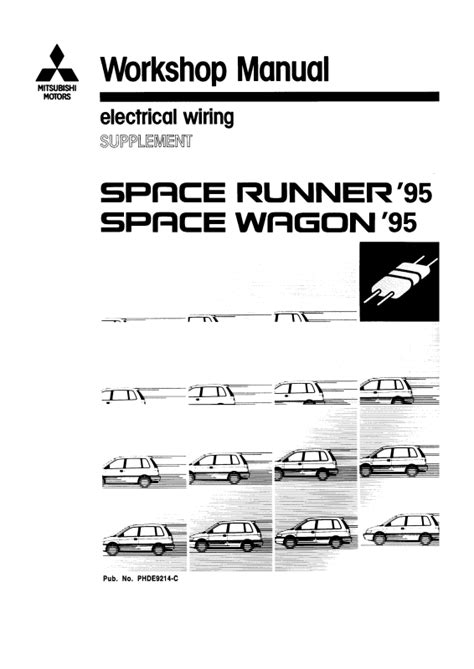 MITSUBISHI
MOTORS

Workshop Manual

electrical wiring
SUPPLEMENT

SPACE RUNNER '95
SPACE WAGON '95

Pub. No. PHDE9214-C